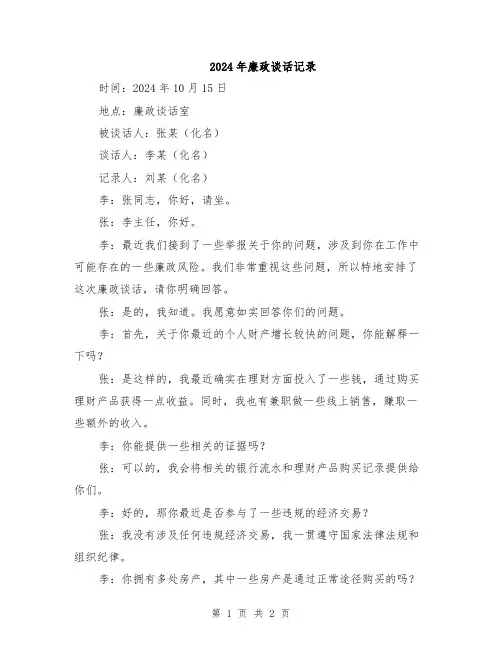 2024年廉政谈话记录

时间：2024年10月15日

地点：廉政谈话室

被谈话人：张某（化名）

谈话人：李某（化名）

记录人：刘某（化名）

李：张同志，你好，请坐。

张：李主任，你好。

李：最近我们接到了一些举报关于你的问题，涉及到你在工作中可能存在的一些廉政风险。我们非常重视这些问题，所以特地安排了这次廉政谈话，请你明确回答。

张：是的，我知道。我愿意如实回答你们的问题。

李：首先，关于你最近的个人财产增长较快的问题，你能解释一下吗？

张：是这样的，我最近确实在理财方面投入了一些钱，通过购买理财产品获得一点收益。同时，我也有兼职做一些线上销售，赚取一些额外的收入。

李：你能提供一些相关的证据吗？

张：可以的，我会将相关的银行流水和理财产品购买记录提供给你们。

李：好的，那你最近是否参与了一些违规的经济交易？

张：我没有涉及任何违规经济交易，我一贯遵守国家法律法规和组织纪律。

李：你拥有多处房产，其中一些房产是通过正常途径购买的吗？

第 1 页 共 2 页